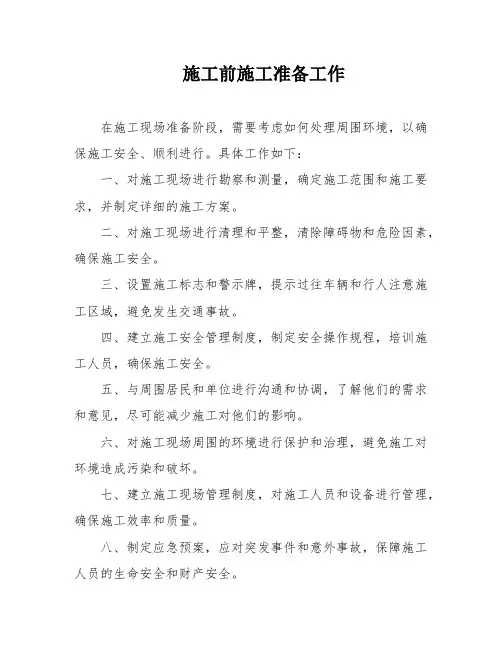 施工前施工准备工作

在施工现场准备阶段，需要考虑如何处理周围环境，以确保施工安全、顺利进行。具体工作如下：

一、对施工现场进行勘察和测量，确定施工范围和施工要求，并制定详细的施工方案。

二、对施工现场进行清理和平整，清除障碍物和危险因素，确保施工安全。

三、设置施工标志和警示牌，提示过往车辆和行人注意施工区域，避免发生交通事故。

四、建立施工安全管理制度，制定安全操作规程，培训施工人员，确保施工安全。

五、与周围居民和单位进行沟通和协调，了解他们的需求和意见，尽可能减少施工对他们的影响。

六、对施工现场周围的环境进行保护和治理，避免施工对环境造成污染和破坏。

七、建立施工现场管理制度，对施工人员和设备进行管理，确保施工效率和质量。

八、制定应急预案，应对突发事件和意外事故，保障施工人员的生命安全和财产安全。